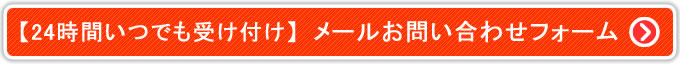 【24時間いつでも受け付け】メールお問い合わせフォーム